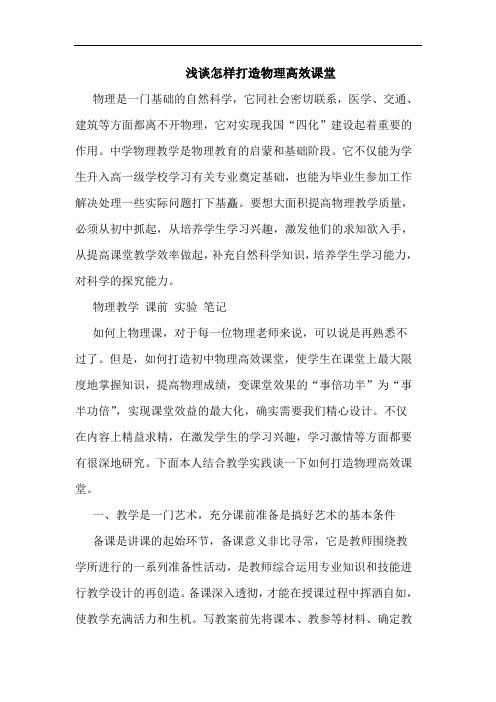 浅谈怎样打造物理高效课堂

物理是一门基础的自然科学，它同社会密切联系，医学、交通、建筑等方面都离不开物理，它对实现我国“四化”建设起着重要的作用。中学物理教学是物理教育的启蒙和基础阶段。它不仅能为学生升入高一级学校学习有关专业奠定基础，也能为毕业生参加工作解决处理一些实际问题打下基矗。要想大面积提高物理教学质量，必须从初中抓起，从培养学生学习兴趣，激发他们的求知欲入手，从提高课堂教学效率做起，补充自然科学知识，培养学生学习能力，对科学的探究能力。

物理教学 课前 实验 笔记

如何上物理课，对于每一位物理老师来说，可以说是再熟悉不过了。但是，如何打造初中物理高效课堂，使学生在课堂上最大限度地掌握知识，提高物理成绩，变课堂效果的“事倍功半”为“事半功倍”，实现课堂效益的最大化，确实需要我们精心设计。不仅在内容上精益求精，在激发学生的学习兴趣，学习激情等方面都要有很深地研究。下面本人结合教学实践谈一下如何打造物理高效课堂。

一、教学是一门艺术，充分课前准备是搞好艺术的基本条件

备课是讲课的起始环节，备课意义非比寻常，它是教师围绕教学所进行的一系列准备性活动，是教师综合运用专业知识和技能进行教学设计的再创造。备课深入透彻，才能在授课过程中挥洒自如，使教学充满活力和生机。写教案前先将课本、教参等材料、确定教